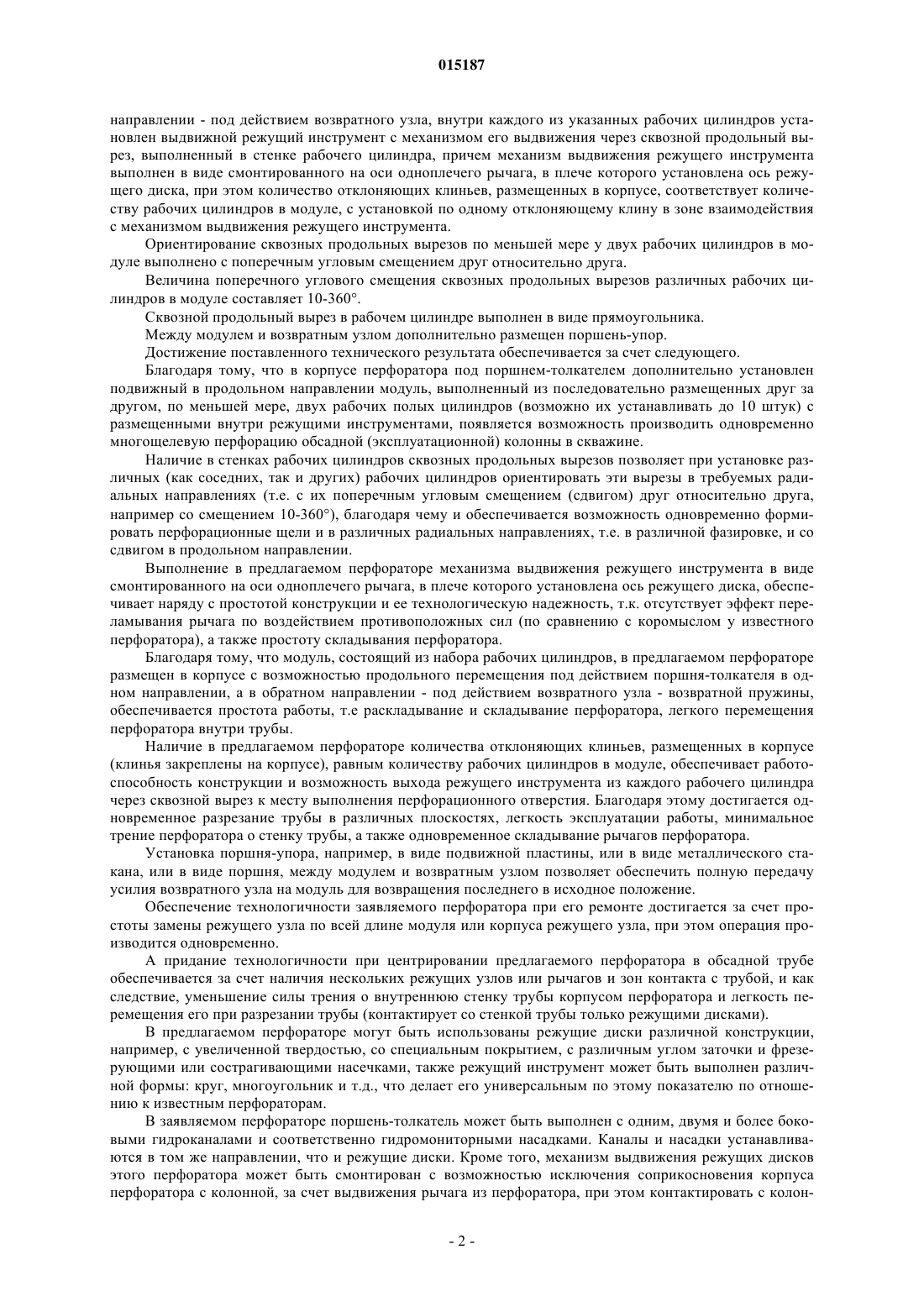 015187

направлении - под действием возвратного узла, внутри каждого из указанных рабочих цилиндров установлен выдвижной режущий инструмент с механизмом его выдвижения через сквозной продольный вырез, выполненный в стенке рабочего цилиндра, причем механизм выдвижения режущего инструмента выполнен в виде смонтированного на оси одноплечего рычага, в плече которого установлена ось режущего диска, при этом количество отклоняющих клиньев, размещенных в корпусе, соответствует количеству рабочих цилиндров в модуле, с установкой по одному отклоняющему клину в зоне взаимодействия с механизмом выдвижения режущего инструмента.

Ориентирование сквозных продольных вырезов по меньшей мере у двух рабочих цилиндров в модуле выполнено с поперечным угловым смещением друг относительно друга.

Величина поперечного углового смещения сквозных продольных вырезов различных рабочих цилиндров в модуле составляет 10-360°.

Сквозной продольный вырез в рабочем цилиндре выполнен в виде прямоугольника.

Между модулем и возвратным узлом дополнительно размещен поршень-упор.

Достижение поставленного технического результата обеспечивается за счет следующего.

Благодаря тому, что в корпусе перфоратора под поршнем-толкателем дополнительно установлен подвижный в продольном направлении модуль, выполненный из последовательно размещенных друг за другом, по меньшей мере, двух рабочих полых цилиндров (возможно их устанавливать до 10 штук) с размещенными внутри режущими инструментами, появляется возможность производить одновременно многощелевую перфорацию обсадной (эксплуатационной) колонны в скважине.

Наличие в стенках рабочих цилиндров сквозных продольных вырезов позволяет при установке различных (как соседних, так и других) рабочих цилиндров ориентировать эти вырезы в требуемых радиальных направлениях (т.е. с их поперечным угловым смещением (сдвигом) друг относительно друга, например со смещением 10-360°), благодаря чему и обеспечивается возможность одновременно формировать перфорационные щели и в различных радиальных направлениях, т.е. в различной фазировке, и со сдвигом в продольном направлении.

Выполнение в предлагаемом перфораторе механизма выдвижения режущего инструмента в виде смонтированного на оси одноплечего рычага, в плече которого установлена ось режущего диска, обеспечивает наряду с простотой конструкции и ее технологическую надежность, т.к. отсутствует эффект переламывания рычага по воздействием противоположных сил (по сравнению с коромыслом у известного перфоратора), а также простоту складывания перфоратора.

Благодаря тому, что модуль, состоящий из набора рабочих цилиндров, в предлагаемом перфораторе размещен в корпусе с возможностью продольного перемещения под действием поршня-толкателя в одном направлении, а в обратном направлении - под действием возвратного узла - возвратной пружины, обеспечивается простота работы, т.е раскладывание и складывание перфоратора, легкого перемещения перфоратора внутри трубы.

Наличие в предлагаемом перфораторе количества отклоняющих клиньев, размещенных в корпусе (клинья закреплены на корпусе), равным количеству рабочих цилиндров в модуле, обеспечивает работоспособность конструкции и возможность выхода режущего инструмента из каждого рабочего цилиндра через сквозной вырез к месту выполнения перфорационного отверстия. Благодаря этому достигается одновременное разрезание трубы в различных плоскостях, легкость эксплуатации работы, минимальное трение перфоратора о стенку трубы, а также одновременное складывание рычагов перфоратора.

Установка поршня-упора, например, в виде подвижной пластины, или в виде металлического стакана, или в виде поршня, между модулем и возвратным узлом позволяет обеспечить полную передачу усилия возвратного узла на модуль для возвращения последнего в исходное положение.

Обеспечение технологичности заявляемого перфоратора при его ремонте достигается за счет простоты замены режущего узла по всей длине модуля или корпуса режущего узла, при этом операция производится одновременно.

А придание технологичности при центрировании предлагаемого перфоратора в обсадной трубе обеспечивается за счет наличия нескольких режущих узлов или рычагов и зон контакта с трубой, и как следствие, уменьшение силы трения о внутреннюю стенку трубы корпусом перфоратора и легкость перемещения его при разрезании трубы (контактирует со стенкой трубы только режущими дисками).

В предлагаемом перфораторе могут быть использованы режущие диски различной конструкции, например, с увеличенной твердостью, со специальным покрытием, с различным углом заточки и фрезерующими или сострагивающими насечками, также режущий инструмент может быть выполнен различной формы: круг, многоугольник и т.д., что делает его универсальным по этому показателю по отношению к известным перфораторам.

В заявляемом перфораторе поршень-толкатель может быть выполнен с одним, двумя и более боковыми гидроканалами и соответственно гидромониторными насадками. Каналы и насадки устанавливаются в том же направлении, что и режущие диски. Кроме того, механизм выдвижения режущих дисков этого перфоратора может быть смонтирован с возможностью исключения соприкосновения корпуса перфоратора с колонной, за счет выдвижения рычага из перфоратора, при этом контактировать с колон-

- 2 -